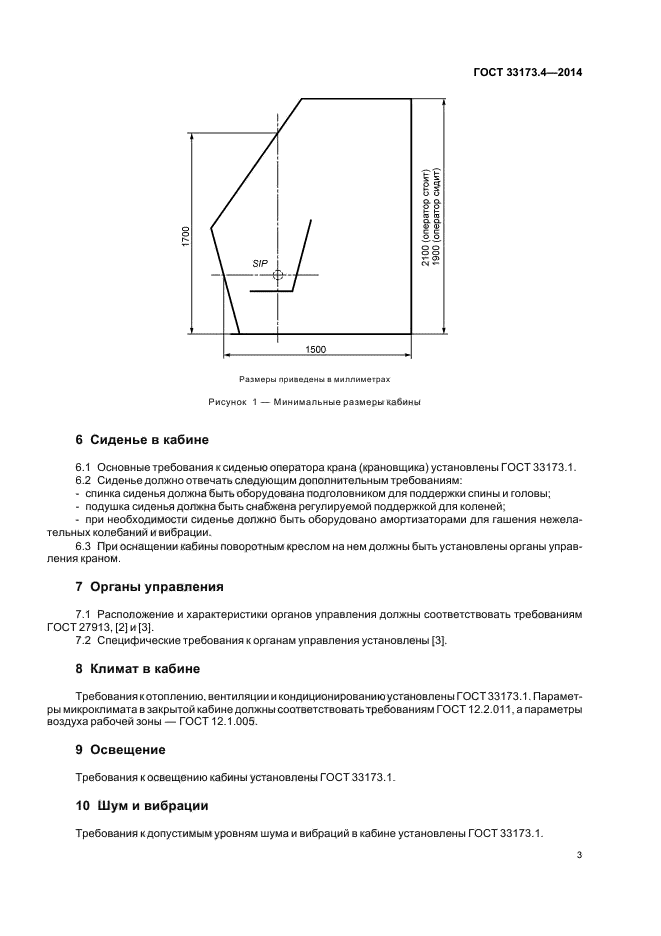 ГОСТ 33173.4—2014

1700

SIP

2100 (оператор стоит)
1900 (оператор сидит)

1500

Размеры приведены в миллиметрах

Рисунок 1 — Минимальные размеры кабины

6 Сиденье в кабине

6.1 Основные требования к сиденью оператора крана (крановщика) установлены ГОСТ 33173.1.
6.2 Сиденье должно отвечать следующим дополнительным требованиям:
- спинка сиденья должна быть оборудована подголовником для поддержки спины и головы;
- подушка сиденья должна быть снабжена регулируемой поддержкой для коленей;
- при необходимости сиденье должно быть оборудовано амортизаторами для гашения нежелательных колебаний и вибрации.
6.3 При оснащении кабины поворотным креслом на нем должны быть установлены органы управления краном.

7 Органы управления

7.1 Расположение и характеристики органов управления должны соответствовать требованиям ГОСТ 27913, [2] и [3].
7.2 Специфические требования к органам управления установлены [3].

8 Климат в кабине

Требования к отоплению, вентиляции и кондиционированию установлены ГОСТ 33173.1. Параметры микроклимата в закрытой кабине должны соответствовать требованиям ГОСТ 12.2.011, а параметры воздуха рабочей зоны — ГОСТ 12.1.005.

9 Освещение

Требования к освещению кабины установлены ГОСТ 33173.1.

10 Шум и вибрации

Требования к допустимым уровням шума и вибраций в кабине установлены ГОСТ 33173.1.

3